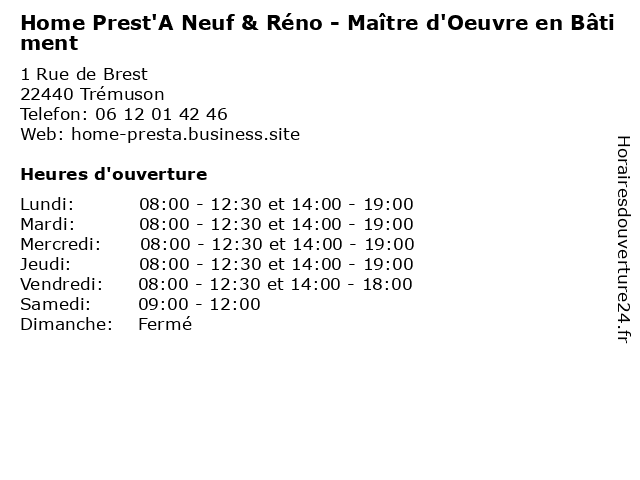 Home Prest'A Neuf & Réno - Maître d'Oeuvre en Bâtiment

1 Rue de Brest
22440 Trémuson
Telefon: 06 12 01 42 46
Web: home-presta.business.site

Heures d'ouverture

| | |
|---|---|
| Lundi: | 08:00 - 12:30 et 14:00 - 19:00 |
| Mardi: | 08:00 - 12:30 et 14:00 - 19:00 |
| Mercredi: | 08:00 - 12:30 et 14:00 - 19:00 |
| Jeudi: | 08:00 - 12:30 et 14:00 - 19:00 |
| Vendredi: | 08:00 - 12:30 et 14:00 - 18:00 |
| Samedi: | 09:00 - 12:00 |
| Dimanche: | Fermé |

Horairesdouverture24.fr